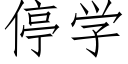 停学